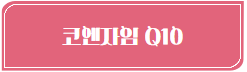 코엔자임 Q10